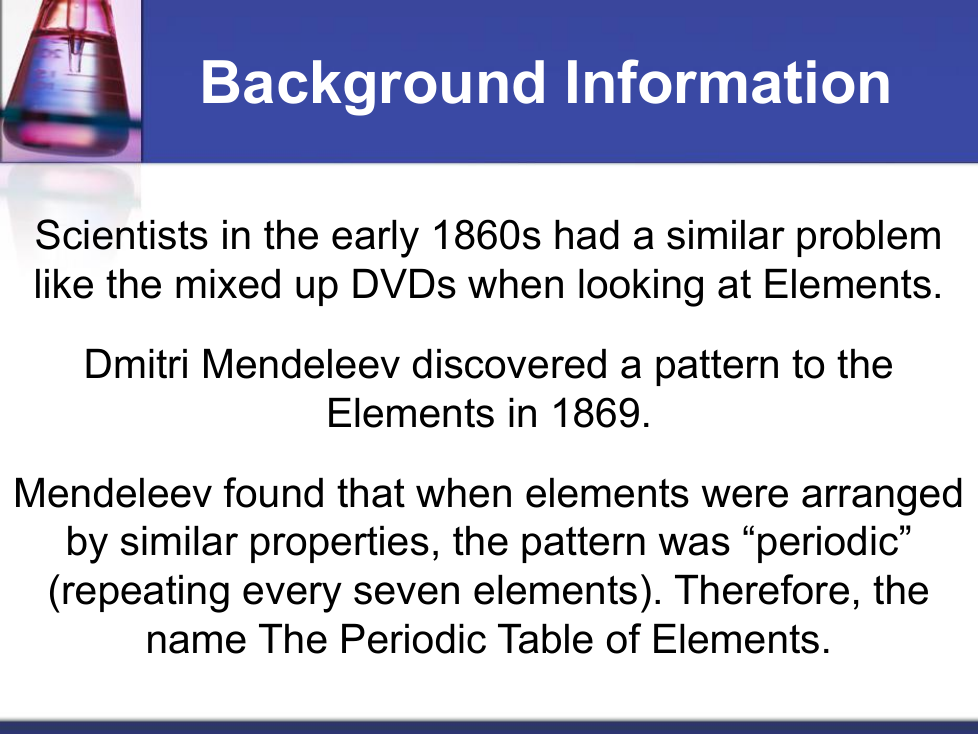 Background Information

Scientists in the early 1860s had a similar problem like the mixed up DVDs when looking at Elements.

Dmitri Mendeleev discovered a pattern to the Elements in 1869.

Mendeleev found that when elements were arranged by similar properties, the pattern was "periodic" (repeating every seven elements). Therefore, the name The Periodic Table of Elements.